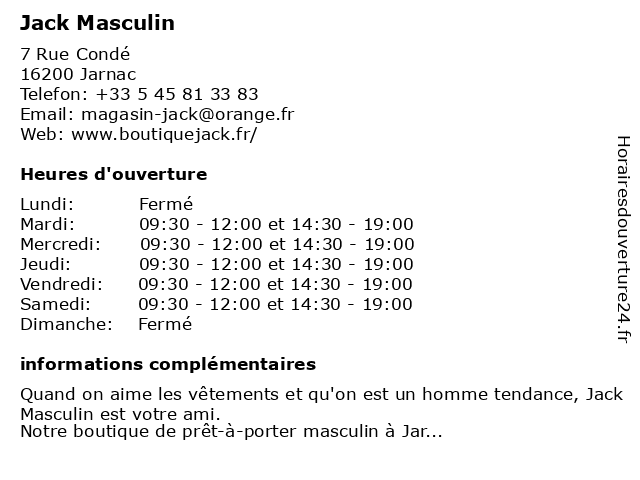 Jack Masculin

7 Rue Condé
16200 Jarnac
Telefon: +33 5 45 81 33 83
Email: magasin-jack@orange.fr
Web: www.boutiquejack.fr/

Heures d'ouverture

| | |
|---|---|
| Lundi: | Fermé |
| Mardi: | 09:30 - 12:00 et 14:30 - 19:00 |
| Mercredi: | 09:30 - 12:00 et 14:30 - 19:00 |
| Jeudi: | 09:30 - 12:00 et 14:30 - 19:00 |
| Vendredi: | 09:30 - 12:00 et 14:30 - 19:00 |
| Samedi: | 09:30 - 12:00 et 14:30 - 19:00 |
| Dimanche: | Fermé |

informations complémentaires

Quand on aime les vêtements et qu'on est un homme tendance, Jack Masculin est votre ami.
Notre boutique de prêt-à-porter masculin à Jar...

Horairesdouverture24.fr